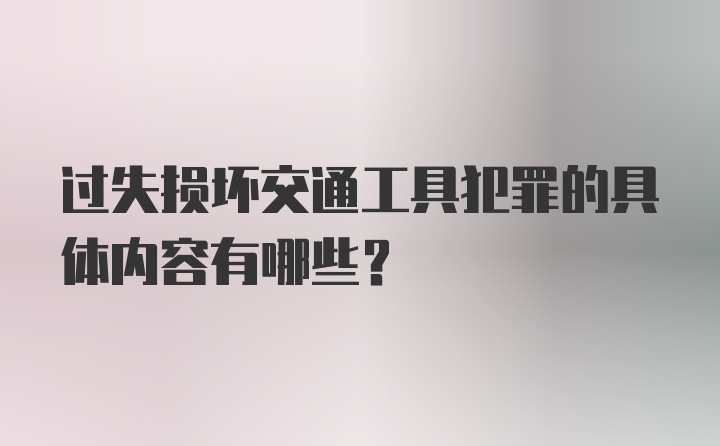 过失损坏交通工具犯罪的具体内容有哪些？